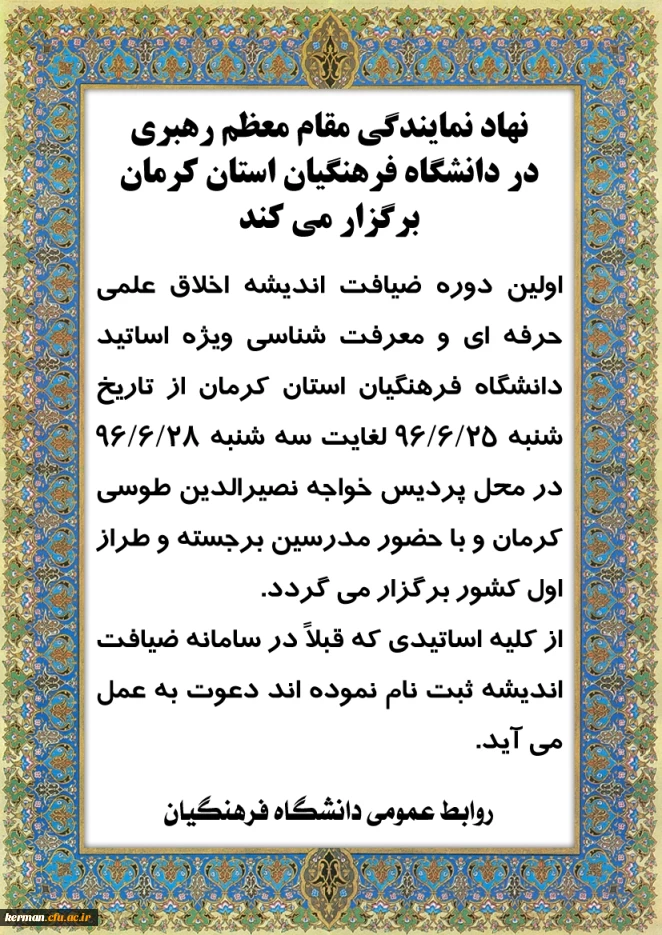 نهاد نمایندگی مقام معظم رهبری در دانشگاه فرهنگیان استان کرمان برگزار می کند

اولین دوره ضیافت اندیشه اخلاق علمی حرفه ای و معرفت شناسی ویژه اساتید دانشگاه فرهنگیان استان کرمان از تاریخ شنبه ۹۶/۶/۲۵ لغایت سه شنبه ۹۶/۶/۲۸ در محل پردیس خواجه نصیرالدین طوسی کرمان و با حضور مدرسین برجسته و طراز اول کشور برگزار می گردد.

از کلیه اساتیدی که قبلاً در سامانه ضیافت اندیشه ثبت نام نموده اند دعوت به عمل می آید.

روابط عمومی دانشگاه فرهنگیان

kerman.cfu.ac.ir